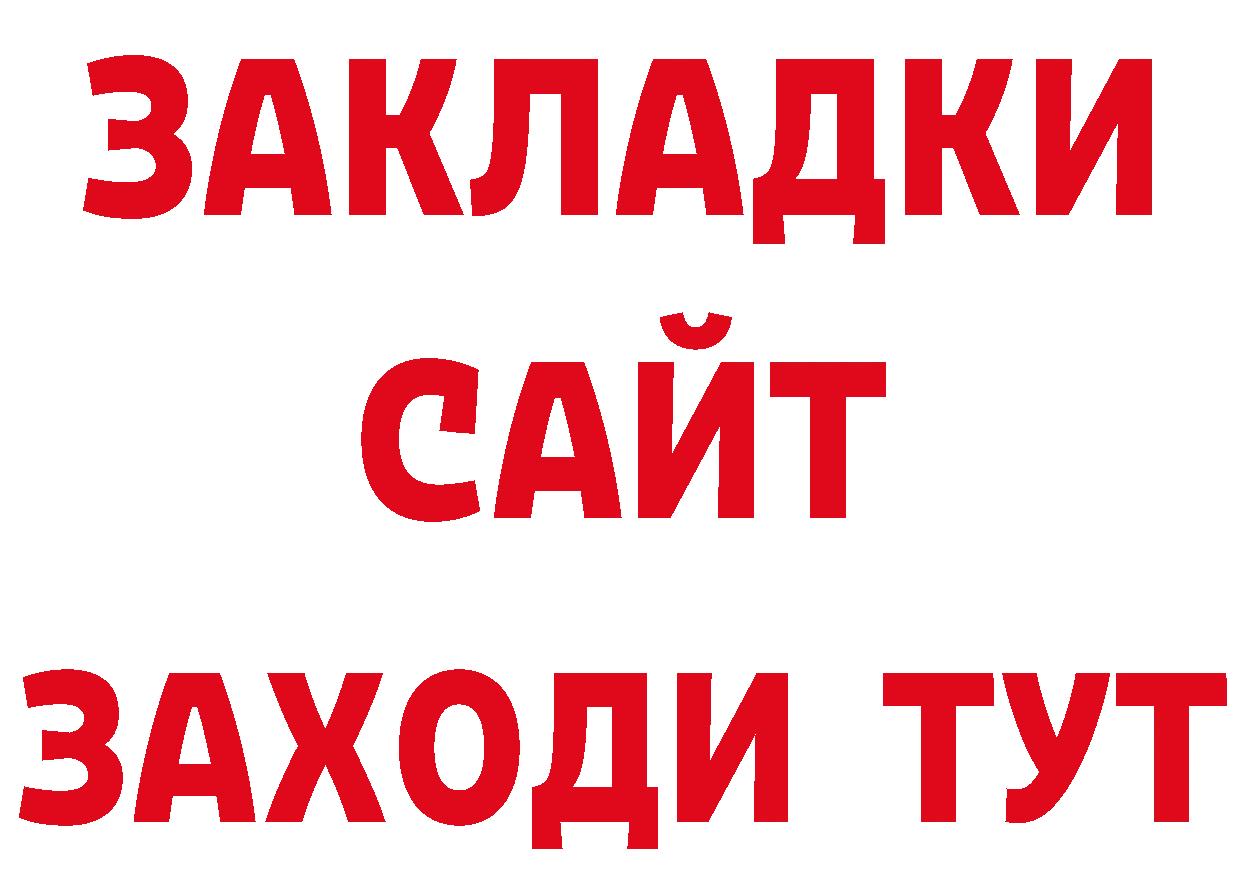 ЗАКЛАДКИ
САЙТ
ЗАХОДИ ТУТ